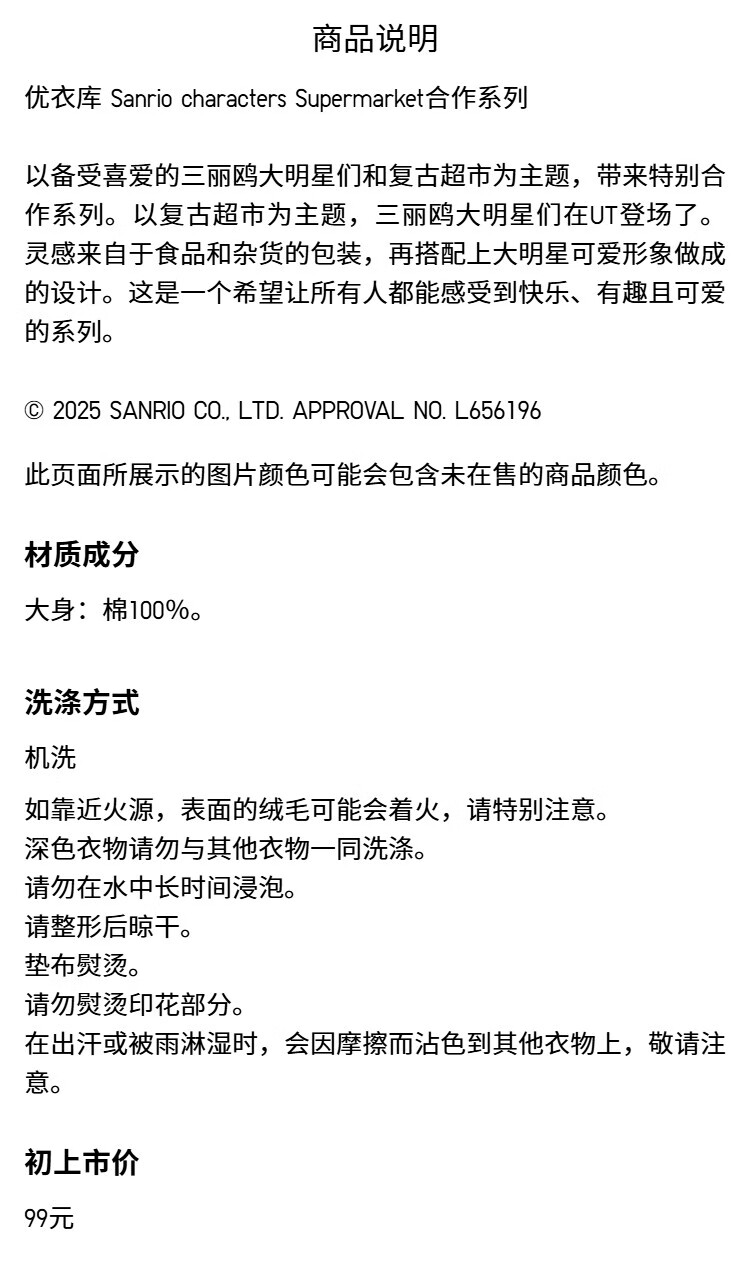 商品说明

优衣库 Sanrio characters Supermarket合作系列

以备受喜爱的三丽鸥大明星们和复古超市为主题，带来特别合作系列。以复古超市为主题，三丽鸥大明星们在UT登场了。灵感来自于食品和杂货的包装，再搭配上大明星可爱形象做成的设计。这是一个希望让所有人都能感受到快乐、有趣且可爱的系列。

© 2025 SANRIO CO., LTD. APPROVAL NO. L656196

此页面所展示的图片颜色可能会包含未在售的商品颜色。

材质成分

大身：棉100%。

洗涤方式

机洗

如靠近火源，表面的绒毛可能会着火，请特别注意。
深色衣物请勿与其他衣物一同洗涤。
请勿在水中长时间浸泡。
请整形后晾干。
垫布熨烫。
请勿熨烫印花部分。
在出汗或被雨淋湿时，会因摩擦而沾色到其他衣物上，敬请注意。

初上市价

99元